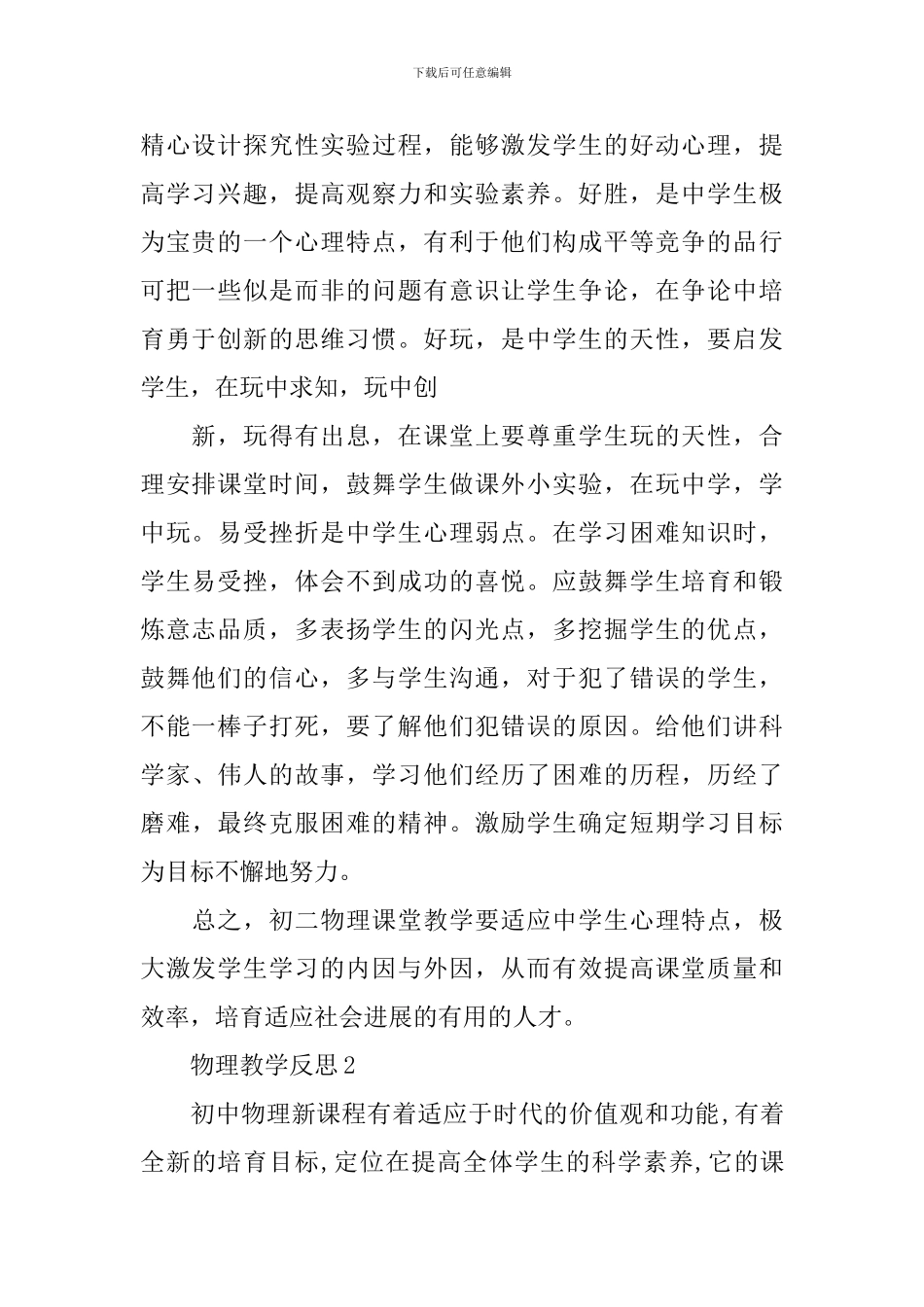 下载后可任意编辑

精心设计探究性实验过程，能够激发学生的好动心理，提高学习兴趣，提高观察力和实验素养。好胜，是中学生极为宝贵的一个心理特点，有利于他们构成平等竞争的品行可把一些似是而非的问题有意识让学生争论，在争论中培育勇于创新的思维习惯。好玩，是中学生的天性，要启发学生，在玩中求知，玩中创

新，玩得有出息，在课堂上要尊重学生玩的天性，合理安排课堂时间，鼓舞学生做课外小实验，在玩中学，学中玩。易受挫折是中学生心理弱点。在学习困难知识时，学生易受挫，体会不到成功的喜悦。应鼓舞学生培育和锻炼意志品质，多表扬学生的闪光点，多挖掘学生的优点，鼓舞他们的信心，多与学生沟通，对于犯了错误的学生，不能一棒子打死，要了解他们犯错误的原因。给他们讲科学家、伟人的故事，学习他们经历了困难的历程，历经了磨难，最终克服困难的精神。激励学生确定短期学习目标为目标不懈地努力。

总之，初二物理课堂教学要适应中学生心理特点，极大激发学生学习的内因与外因，从而有效提高课堂质量和效率，培育适应社会进展的有用的人才。

物理教学反思2

初中物理新课程有着适应于时代的价值观和功能,有着全新的培育目标,定位在提高全体学生的科学素养,它的课